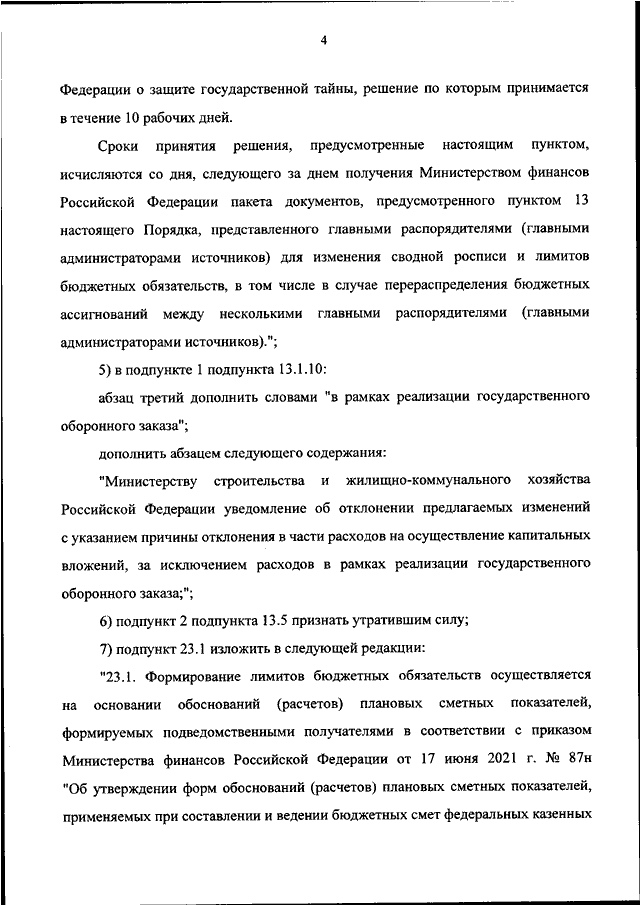 4

Федерации о защите государственной тайны, решение по которым принимается в течение 10 рабочих дней.

Сроки принятия решения, предусмотренные настоящим пунктом, исчисляются со дня, следующего за днем получения Министерством финансов Российской Федерации пакета документов, предусмотренного пунктом 13 настоящего Порядка, представленного главными распорядителями (главными администраторами источников) для изменения сводной росписи и лимитов бюджетных обязательств, в том числе в случае перераспределения бюджетных ассигнований между несколькими главными распорядителями (главными администраторами источников).";

5) в подпункте 1 подпункта 13.1.10:

абзац третий дополнить словами "в рамках реализации государственного оборонного заказа";

дополнить абзацем следующего содержания:

"Министерству строительства и жилищно-коммунального хозяйства Российской Федерации уведомление об отклонении предлагаемых изменений с указанием причины отклонения в части расходов на осуществление капитальных вложений, за исключением расходов в рамках реализации государственного оборонного заказа;";

6) подпункт 2 подпункта 13.5 признать утратившим силу;

7) подпункт 23.1 изложить в следующей редакции:

"23.1. Формирование лимитов бюджетных обязательств осуществляется на основании обоснований (расчетов) плановых сметных показателей, формируемых подведомственными получателями в соответствии с приказом Министерства финансов Российской Федерации от 17 июня 2021 г. № 87н "Об утверждении форм обоснований (расчетов) плановых сметных показателей, применяемых при составлении и ведении бюджетных смет федеральных казенных